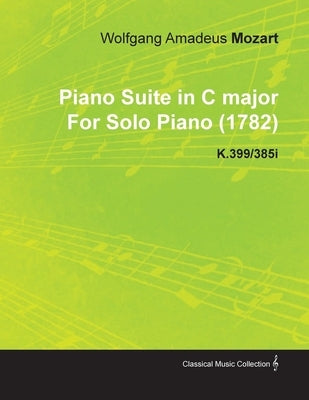 Wolfgang Amadeus Mozart

Piano Suite in C major For Solo Piano (1782)

K.399/385i

Classical Music Collection